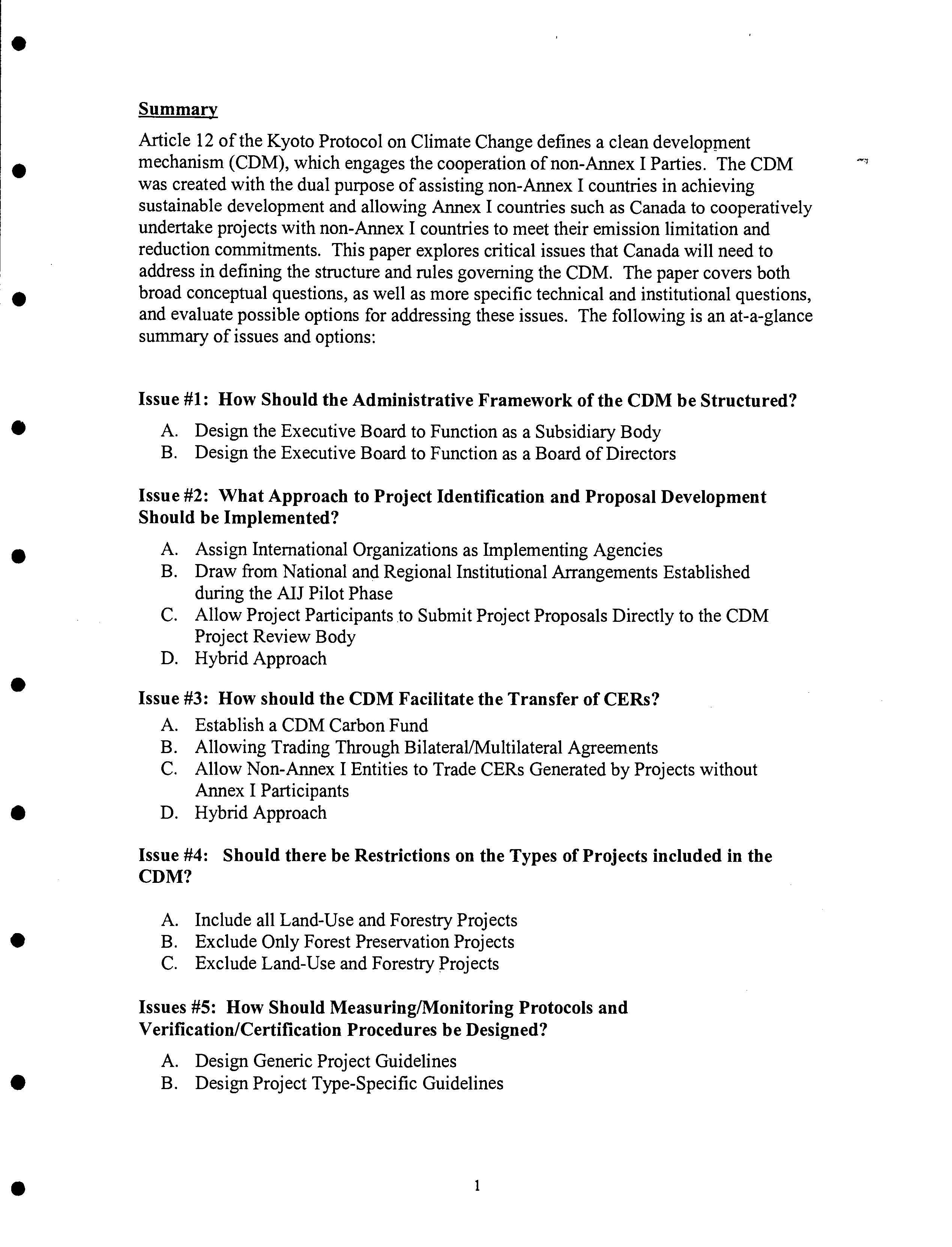 Summary

Article 12 of the Kyoto Protocol on Climate Change defines a clean development mechanism (CDM), which engages the cooperation of non-Annex I Parties. The CDM was created with the dual purpose of assisting non-Annex I countries in achieving sustainable development and allowing Annex I countries such as Canada to cooperatively undertake projects with non-Annex I countries to meet their emission limitation and reduction commitments. This paper explores critical issues that Canada will need to address in defining the structure and rules governing the CDM. The paper covers both broad conceptual questions, as well as more specific technical and institutional questions, and evaluate possible options for addressing these issues. The following is an at-a-glance summary of issues and options:

Issue #1: How Should the Administrative Framework of the CDM be Structured?

A. Design the Executive Board to Function as a Subsidiary Body
B. Design the Executive Board to Function as a Board of Directors

Issue #2: What Approach to Project Identification and Proposal Development Should be Implemented?

A. Assign International Organizations as Implementing Agencies
B. Draw from National and Regional Institutional Arrangements Established during the AIJ Pilot Phase
C. Allow Project Participants to Submit Project Proposals Directly to the CDM Project Review Body
D. Hybrid Approach

Issue #3: How should the CDM Facilitate the Transfer of CERs?

A. Establish a CDM Carbon Fund
B. Allowing Trading Through Bilateral/Multilateral Agreements
C. Allow Non-Annex I Entities to Trade CERs Generated by Projects without Annex I Participants
D. Hybrid Approach

Issue #4: Should there be Restrictions on the Types of Projects included in the CDM?

A. Include all Land-Use and Forestry Projects
B. Exclude Only Forest Preservation Projects
C. Exclude Land-Use and Forestry Projects

Issues #5: How Should Measuring/Monitoring Protocols and Verification/Certification Procedures be Designed?

A. Design Generic Project Guidelines
B. Design Project Type-Specific Guidelines

1